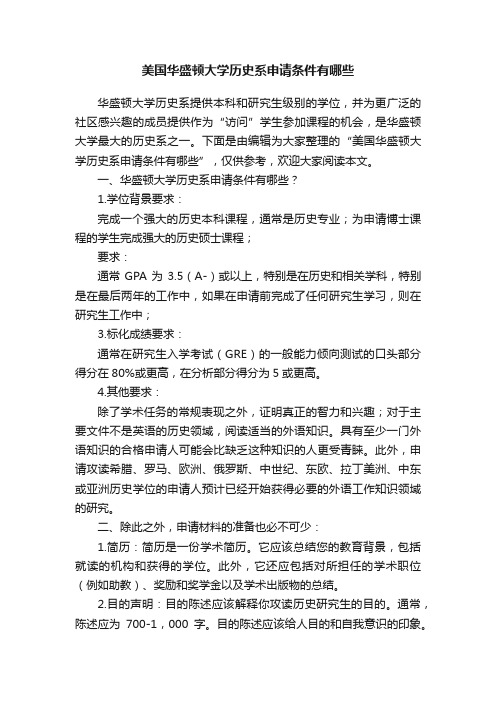 美国华盛顿大学历史系申请条件有哪些

华盛顿大学历史系提供本科和研究生级别的学位，并为更广泛的社区感兴趣的成员提供作为“访问”学生参加课程的机会，是华盛顿大学最大的历史系之一。下面是由编辑为大家整理的“美国华盛顿大学历史系申请条件有哪些”，仅供参考，欢迎大家阅读本文。

一、华盛顿大学历史系申请条件有哪些？

1.学位背景要求：

完成一个强大的历史本科课程，通常是历史专业；为申请博士课程的学生完成强大的历史硕士课程；

要求：

通常 GPA 为 3.5（A-）或以上，特别是在历史和相关学科，特别是在最后两年的工作中，如果在申请前完成了任何研究生学习，则在研究生工作中；

3.标化成绩要求：

通常在研究生入学考试（GRE）的一般能力倾向测试的口头部分得分在 80%或更高，在分析部分得分为 5 或更高。

4.其他要求：

除了学术任务的常规表现之外，证明真正的智力和兴趣；对于主要文件不是英语的历史领域，阅读适当的外语知识。具有至少一门外语知识的合格申请人可能会比缺乏这种知识的人更受青睐。此外，申请攻读希腊、罗马、欧洲、俄罗斯、中世纪、东欧、拉丁美洲、中东或亚洲历史学位的申请人预计已经开始获得必要的外语工作知识领域的研究。

二、除此之外，申请材料的准备也必不可少：

1.简历：简历是一份学术简历。它应该总结您的教育背景，包括就读的机构和获得的学位。此外，它还应包括对所担任的学术职位（例如助教）、奖励和奖学金以及学术出版物的总结。

2.目的声明：目的陈述应该解释你攻读历史研究生的目的。通常，陈述应为 700-1，000 字。目的陈述应该给人目的和自我意识的印象。